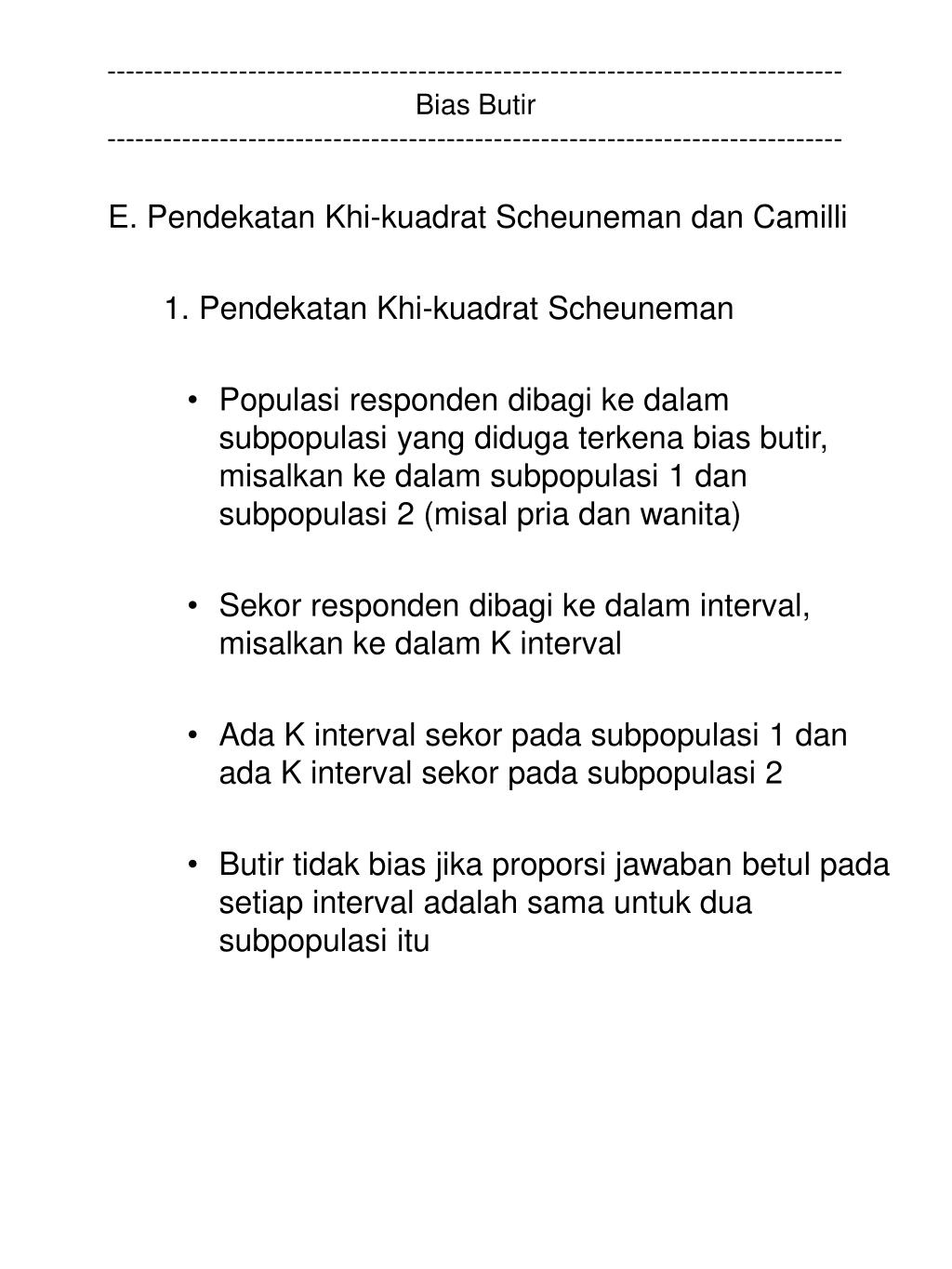 ------------------------------------------------------------------------------
Bias Butir
------------------------------------------------------------------------------

E. Pendekatan Khi-kuadrat Scheuneman dan Camilli

1. Pendekatan Khi-kuadrat Scheuneman

• Populasi responden dibagi ke dalam subpopulasi yang diduga terkena bias butir, misalkan ke dalam subpopulasi 1 dan subpopulasi 2 (misal pria dan wanita)

• Sekor responden dibagi ke dalam interval, misalkan ke dalam K interval

• Ada K interval sekor pada subpopulasi 1 dan ada K interval sekor pada subpopulasi 2

• Butir tidak bias jika proporsi jawaban betul pada setiap interval adalah sama untuk dua subpopulasi itu